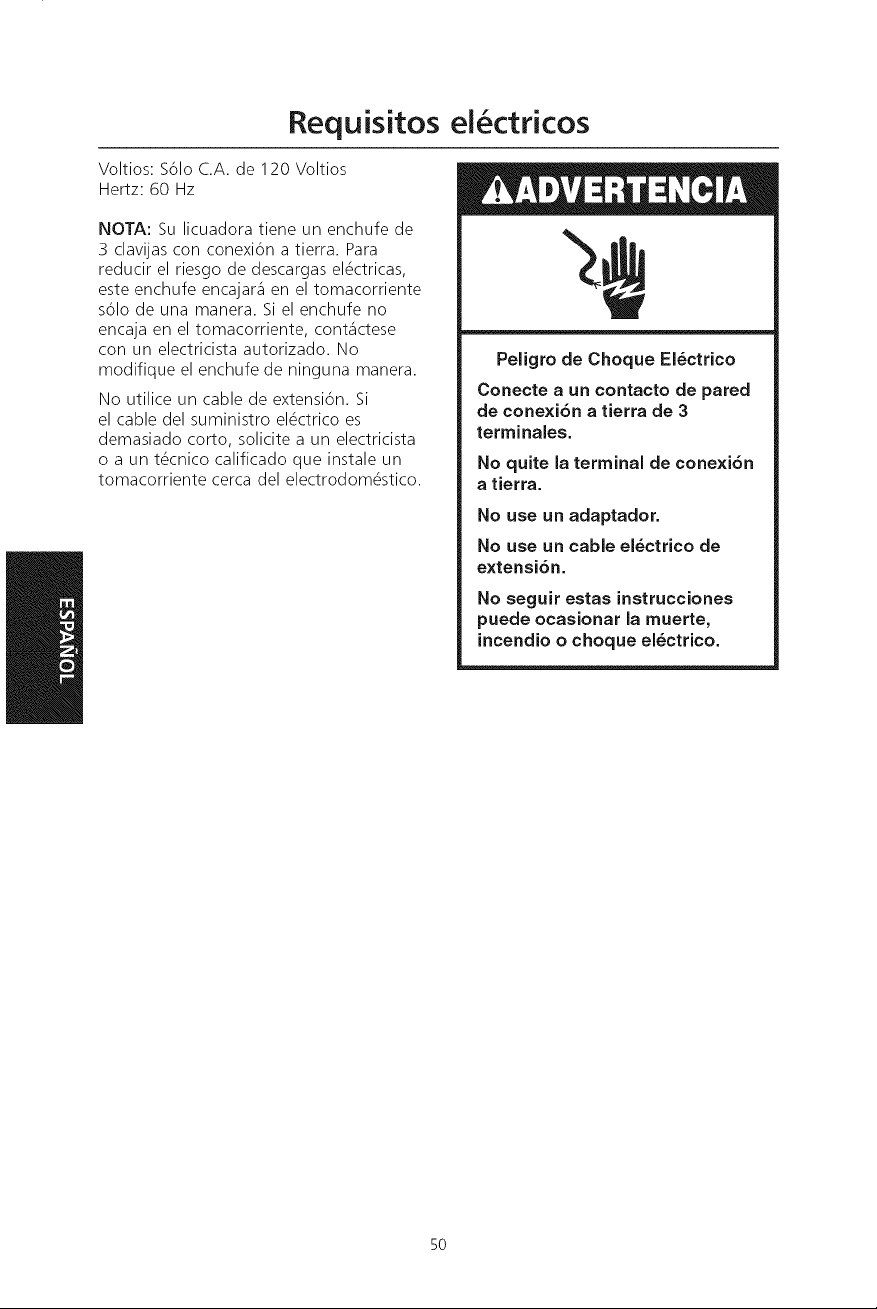 Requisitos eléctricos

Voltios: Sólo C.A. de 120 Voltios
Hertz: 60 Hz

NOTA: Su licuadora tiene un enchufe de 3 clavijas con conexión a tierra. Para reducir el riesgo de descargas eléctricas, este enchufe encajará en el tomacorriente sólo de una manera. Si el enchufe no encaja en el tomacorriente, contáctese con un electricista autorizado. No modifique el enchufe de ninguna manera.

No utilice un cable de extensión. Si el cable del suministro eléctrico es demasiado corto, solicite a un electricista o a un técnico calificado que instale un tomacorriente cerca del electrodoméstico.

ADVERTENCIA

Peligro de Choque Eléctrico

Conecte a un contacto de pared de conexión a tierra de 3 terminales.

No quite la terminal de conexión a tierra.

No use un adaptador.

No use un cable eléctrico de extensión.

No seguir estas instrucciones puede ocasionar la muerte, incendio o choque eléctrico.

ESPAÑOL

50